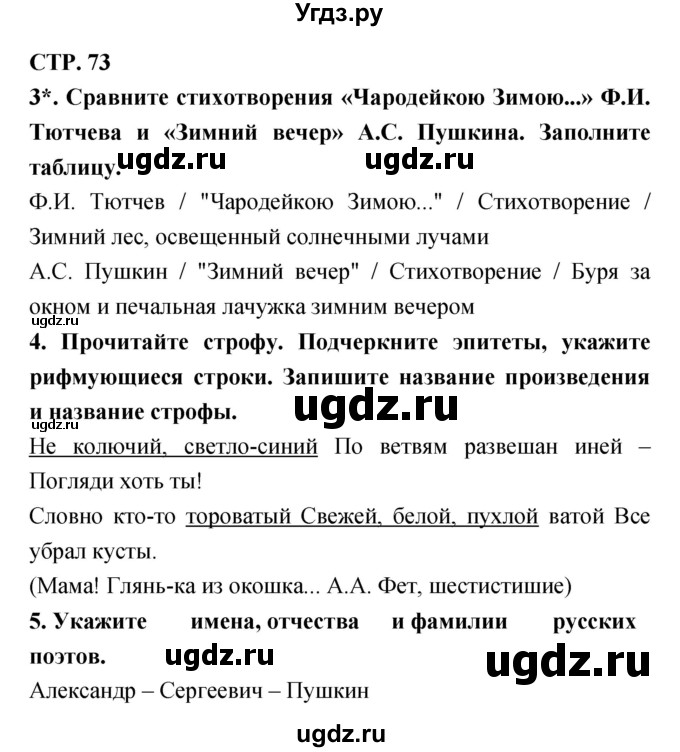 Угдз.ру

СТР. 73

3*. Сравните стихотворения «Чародейкою Зимою...» Ф.И. Тютчева и «Зимний вечер» А.С. Пушкина. Заполните таблицу.

ugdz.ru ugdz.ru

Ф.И. Тютчев / "Чародейкою Зимою..." / Стихотворение / Зимний лес, освещенный солнечными лучами

А.С. Пушкин / "Зимний вечер" / Стихотворение / Буря за окном и печальная лачужка зимним вечером

ugdz.ru

4. Прочитайте строфу. Подчеркните эпитеты, укажите рифмующиеся строки. Запишите название произведения и название строфы.

ugdz.ru

ugdz.ru

Не колючий, светло-синий По ветвям развешан иней – Погляди хоть ты!

Словно кто-то тороватый Свежей, белой, пухлой ватой Все убрал кусты.

(Мама! Глянь-ка из окошка... А.А. Фет, шестистишие)

5. Укажите имена, отчества и фамилии русских поэтов.

ugdz.ru ugdz.ru

Александр – Сергеевич – Пушкин

ugdz.ru